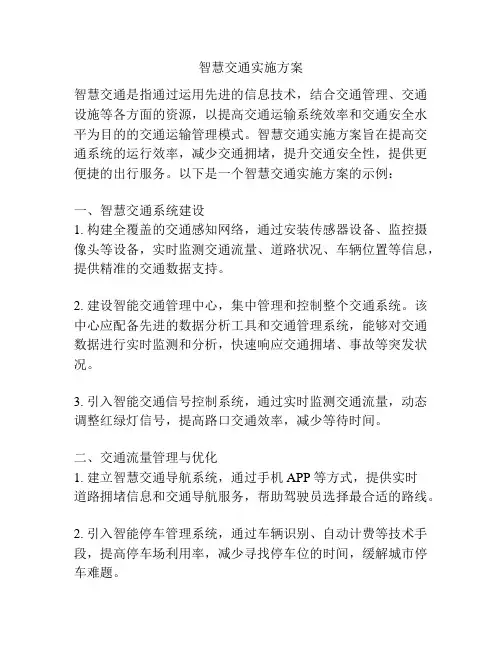 智慧交通实施方案

智慧交通是指通过运用先进的信息技术，结合交通管理、交通设施等各方面的资源，以提高交通运输系统效率和交通安全水平为目的的交通运输管理模式。智慧交通实施方案旨在提高交通系统的运行效率，减少交通拥堵，提升交通安全性，提供更便捷的出行服务。以下是一个智慧交通实施方案的示例：

一、智慧交通系统建设
1. 构建全覆盖的交通感知网络，通过安装传感器设备、监控摄像头等设备，实时监测交通流量、道路状况、车辆位置等信息，提供精准的交通数据支持。

2. 建设智能交通管理中心，集中管理和控制整个交通系统。该中心应配备先进的数据分析工具和交通管理系统，能够对交通数据进行实时监测和分析，快速响应交通拥堵、事故等突发状况。

3. 引入智能交通信号控制系统，通过实时监测交通流量，动态调整红绿灯信号，提高路口交通效率，减少等待时间。

二、交通流量管理与优化
1. 建立智慧交通导航系统，通过手机 APP 等方式，提供实时道路拥堵信息和交通导航服务，帮助驾驶员选择最合适的路线。

2. 引入智能停车管理系统，通过车辆识别、自动计费等技术手段，提高停车场利用率，减少寻找停车位的时间，缓解城市停车难题。